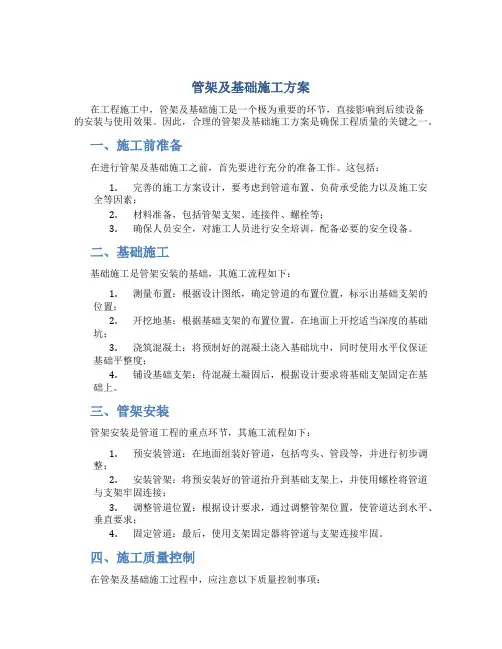 管架及基础施工方案

在工程施工中，管架及基础施工是一个极为重要的环节，直接影响到后续设备的安装与使用效果。因此，合理的管架及基础施工方案是确保工程质量的关键之一。

一、施工前准备

在进行管架及基础施工之前，首先要进行充分的准备工作。这包括：

1. 完善的施工方案设计，要考虑到管道布置、负荷承受能力以及施工安全等因素；
2. 材料准备，包括管架支架、连接件、螺栓等；
3. 确保人员安全，对施工人员进行安全培训，配备必要的安全设备。

二、基础施工

基础施工是管架安装的基础，其施工流程如下：

1. 测量布置：根据设计图纸，确定管道的布置位置，标示出基础支架的位置；
2. 开挖地基：根据基础支架的布置位置，在地面上开挖适当深度的基础坑；
3. 浇筑混凝土：将预制好的混凝土浇入基础坑中，同时使用水平仪保证基础平整度；
4. 铺设基础支架：待混凝土凝固后，根据设计要求将基础支架固定在基础上。

三、管架安装

管架安装是管道工程的重点环节，其施工流程如下：

1. 预安装管道：在地面组装好管道，包括弯头、管段等，并进行初步调整；
2. 安装管架：将预安装好的管道抬升到基础支架上，并使用螺栓将管道与支架牢固连接；
3. 调整管道位置：根据设计要求，通过调整管架位置，使管道达到水平、垂直要求；
4. 固定管道：最后，使用支架固定器将管道与支架连接牢固。

四、施工质量控制

在管架及基础施工过程中，应注意以下质量控制事项：